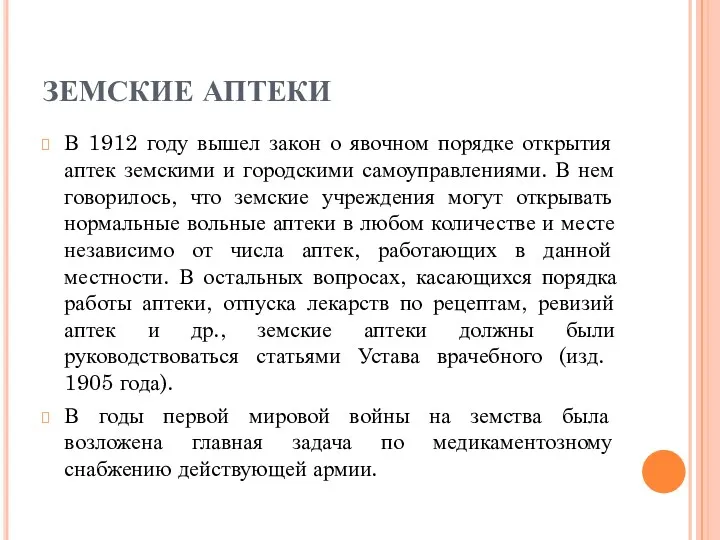 ЗЕМСКИЕ АПТЕКИ

В 1912 году вышел закон о явочном порядке открытия аптек земскими и городскими самоуправлениями. В нем говорилось, что земские учреждения могут открывать нормальные вольные аптеки в любом количестве и месте независимо от числа аптек, работающих в данной местности. В остальных вопросах, касающихся порядка работы аптеки, отпуска лекарств по рецептам, ревизий аптек и др., земские аптеки должны были руководствоваться статьями Устава врачебного (изд. 1905 года).

В годы первой мировой войны на земства была возложена главная задача по медикаментозному снабжению действующей армии.